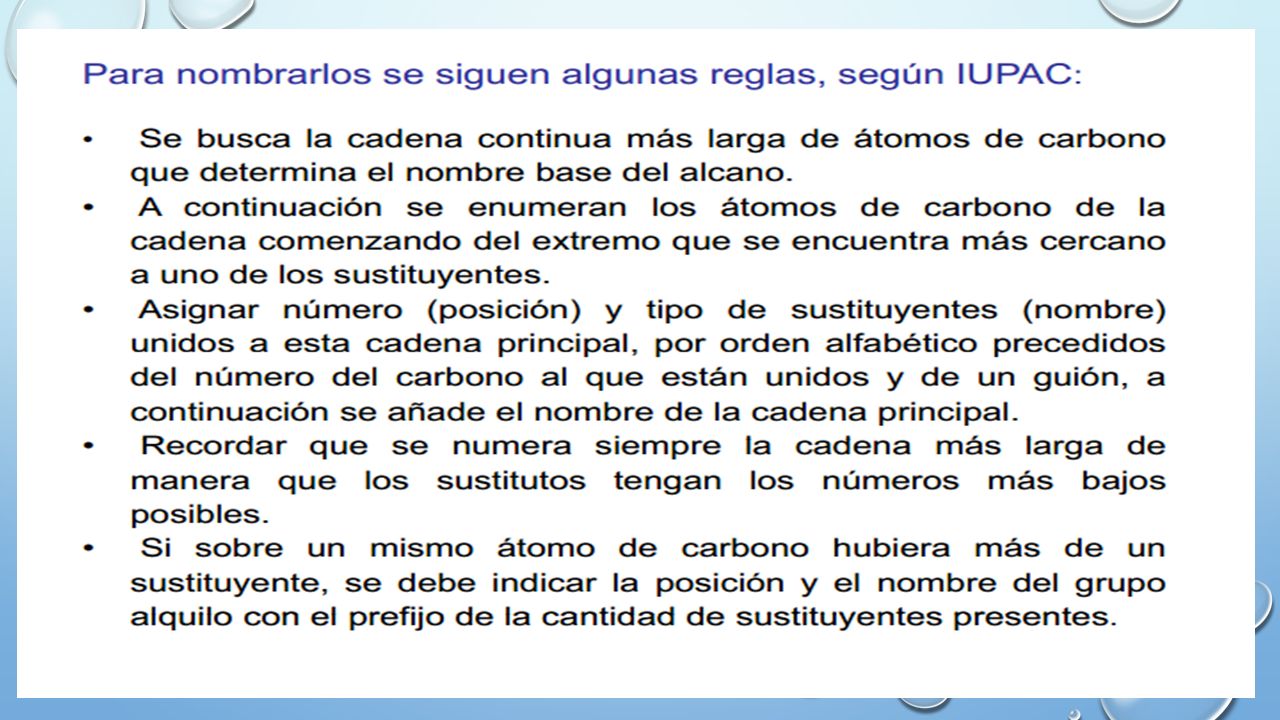 Para nombrarlos se siguen algunas reglas, según IUPAC:

• Se busca la cadena continua más larga de átomos de carbono que determina el nombre base del alcano.
• A continuación se enumeran los átomos de carbono de la cadena comenzando del extremo que se encuentra más cercano a uno de los sustituyentes.
• Asignar número (posición) y tipo de sustituyentes (nombre) unidos a esta cadena principal, por orden alfabético precedidos del número del carbono al que están unidos y de un guión, a continuación se añade el nombre de la cadena principal.
• Recordar que se numera siempre la cadena más larga de manera que los sustitutos tengan los números más bajos posibles.
• Si sobre un mismo átomo de carbono hubiera más de un sustituyente, se debe indicar la posición y el nombre del grupo alquilo con el prefijo de la cantidad de sustituyentes presentes.